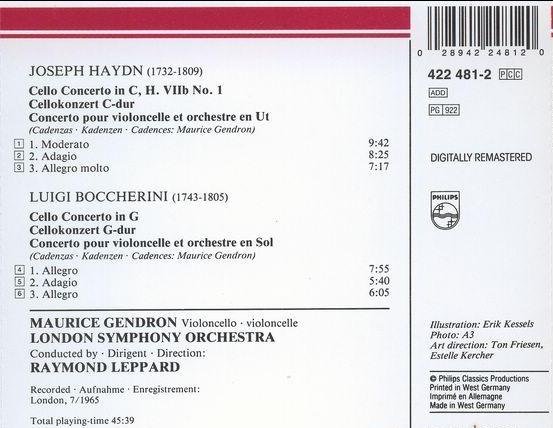 JOSEPH HAYDN (1732-1809)

Cello Concerto in C, H. VIIb No. 1
Cellokonzert C-dur
Concerto pour violoncelle et orchestre en Ut
(Cadenzas · Kadenzen · Cadences: Maurice Gendron)

1 1. Moderato 9:42
2 2. Adagio 8:25
3 3. Allegro molto 7:17

LUIGI BOCCHERINI (1743-1805)

Cello Concerto in G
Cellokonzert G-dur
Concerto pour violoncelle et orchestre en Sol
(Cadenzas · Kadenzen · Cadences: Maurice Gendron)

4 1. Allegro 7:55
5 2. Adagio 5:40
6 3. Allegro 6:05

MAURICE GENDRON Violoncello · violoncelle
LONDON SYMPHONY ORCHESTRA
Conducted by · Dirigent · Direction:
RAYMOND LEPPARD

Recorded · Aufnahme · Enregistrement:
London, 7/1965

Total playing-time 45:39

0 28942 24812 0

422 481-2 PCC

ADD

PG 922

DIGITALLY REMASTERED

PHILIPS

Illustration: Erik Kessels
Photo: A3
Art direction: Ton Friesen, Estelle Kercher

© Philips Classics Productions
Printed in West Germany
Imprimé en Allemagne
Made in West Germany